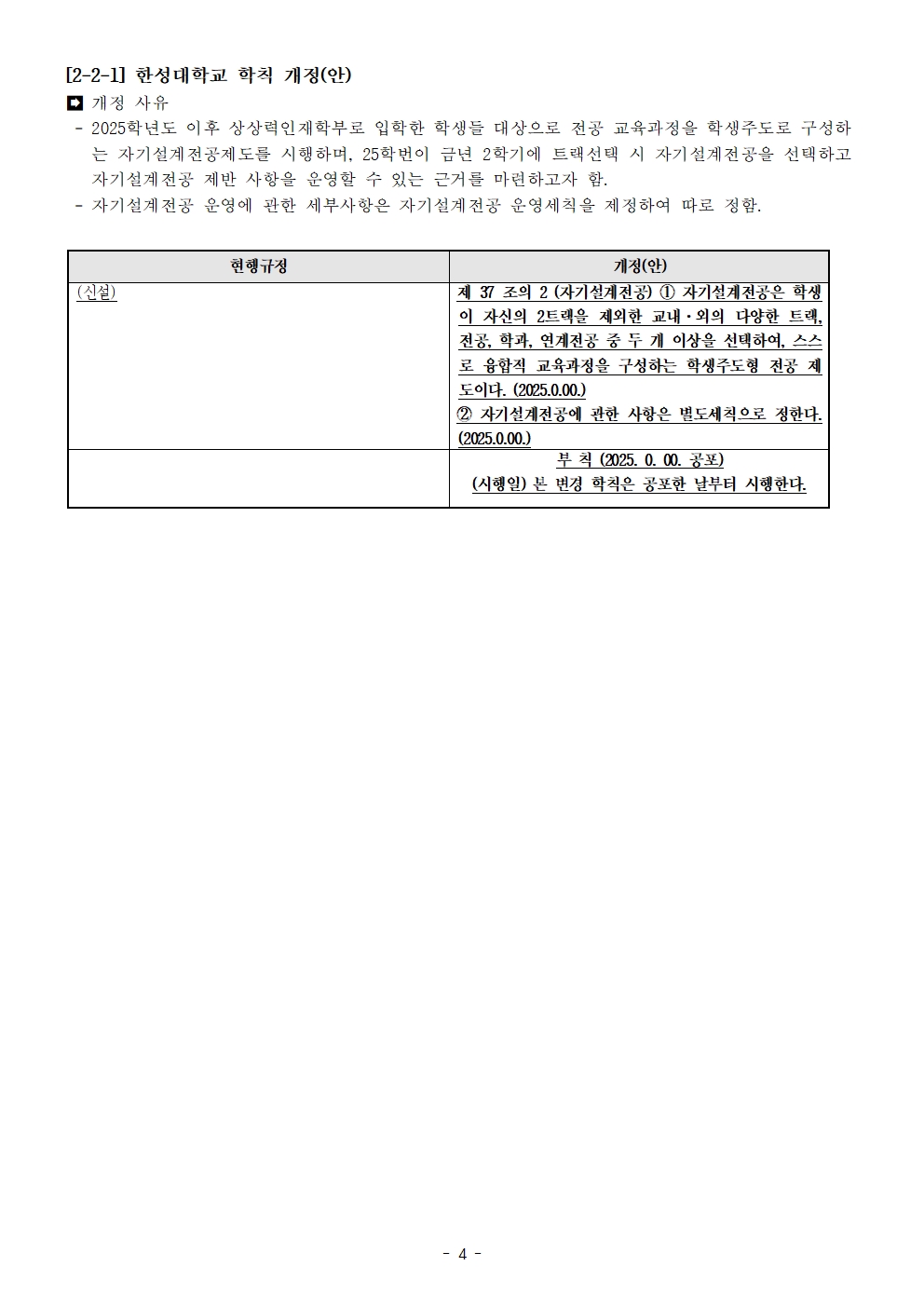 [2-2-1] 한성대학교 학칙 개정(안)

➡ 개정 사유

- 2025학년도 이후 상상력인재학부로 입학한 학생들 대상으로 전공 교육과정을 학생주도로 구성하는 자기설계전공제도를 시행하며, 25학번이 금년 2학기에 트랙선택 시 자기설계전공을 선택하고 자기설계전공 제반 사항을 운영할 수 있는 근거를 마련하고자 함.
- 자기설계전공 운영에 관한 세부사항은 자기설계전공 운영세칙을 제정하여 따로 정함.

| 현행규정 | 개정(안) |
|---|---|
| (신설) | 제 37 조의 2 (자기설계전공) ① 자기설계전공은 학생이 자신의 2트랙을 제외한 교내·외의 다양한 트랙, 전공, 학과, 연계전공 중 두 개 이상을 선택하여, 스스로 융합적 교육과정을 구성하는 학생주도형 전공 제도이다. (2025.0.00.) ② 자기설계전공에 관한 사항은 별도세칙으로 정한다. (2025.0.00.) |
|  | 부 칙 (2025. 0. 00. 공포) (시행일) 본 변경 학칙은 공포한 날부터 시행한다. |

- 4 -